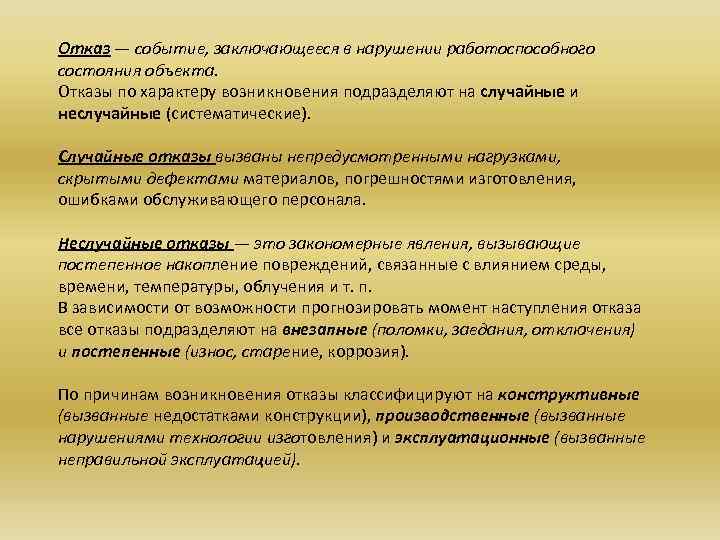 Отказ — событие, заключающееся в нарушении работоспособного состояния объекта.
Отказы по характеру возникновения подразделяют на случайные и неслучайные (систематические).

Случайные отказы вызваны непредусмотренными нагрузками, скрытыми дефектами материалов, погрешностями изготовления, ошибками обслуживающего персонала.

Неслучайные отказы — это закономерные явления, вызывающие постепенное накопление повреждений, связанные с влиянием среды, времени, температуры, облучения и т. п.
В зависимости от возможности прогнозировать момент наступления отказа все отказы подразделяют на внезапные (поломки, заедания, отключения) и постепенные (износ, старение, коррозия).

По причинам возникновения отказы классифицируют на конструктивные (вызванные недостатками конструкции), производственные (вызванные нарушениями технологии изготовления) и эксплуатационные (вызванные неправильной эксплуатацией).